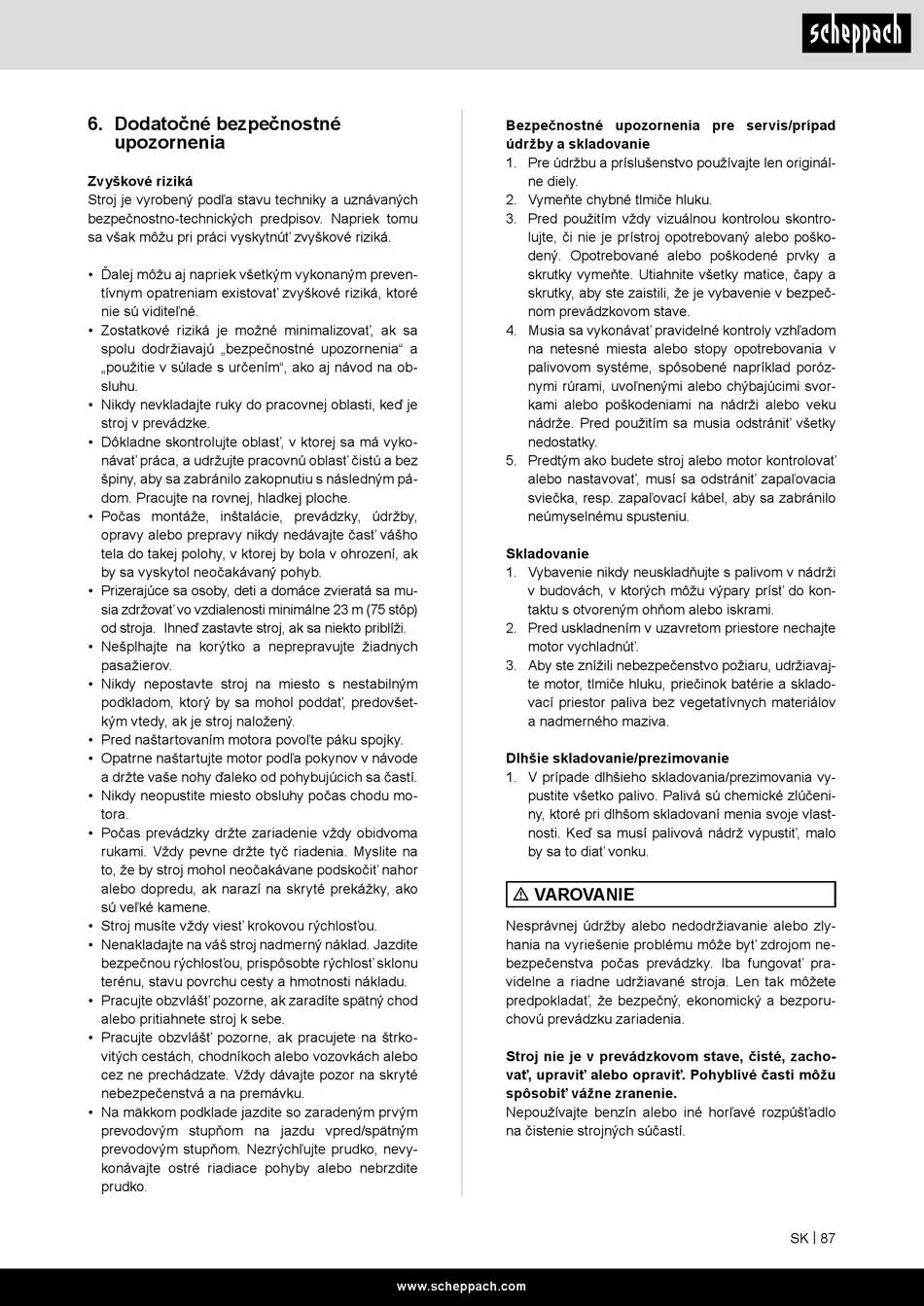 scheppach

6. Dodatočné bezpečnostné upozornenia

Zvyškové riziká
Stroj je vyrobený podľa stavu techniky a uznávaných bezpečnostno-technických predpisov. Napriek tomu sa však môžu pri práci vyskytnúť zvyškové riziká.

• Ďalej môžu aj napriek všetkým vykonaným preventívnym opatreniam existovať zvyškové riziká, ktoré nie sú viditeľné.
• Zostatkové riziká je možné minimalizovať, ak sa spolu dodržiavajú „bezpečnostné upozornenia“ a „použitie v súlade s určením“, ako aj návod na obsluhu.
• Nikdy nevkladajte ruky do pracovnej oblasti, keď je stroj v prevádzke.
• Dôkladne skontrolujte oblasť, v ktorej sa má vykonávať práca, a udržujte pracovnú oblasť čistú a bez špiny, aby sa zabránilo zakopnutiu s následným pádom. Pracujte na rovnej, hladkej ploche.
• Počas montáže, inštalácie, prevádzky, údržby, opravy alebo prepravy nikdy nedávajte časť vášho tela do takej polohy, v ktorej by bola v ohrození, ak by sa vyskytol neočakávaný pohyb.
• Prizerajúce sa osoby, deti a domáce zvieratá sa musia zdržovať vo vzdialenosti minimálne 23 m (75 stôp) od stroja. Ihneď zastavte stroj, ak sa niekto priblíži.
• Nešplhajte na korýtko a neprepravujte žiadnych pasažierov.
• Nikdy nepostavte stroj na miesto s nestabilným podkladom, ktorý by sa mohol poddať, predovšetkým vtedy, ak je stroj naložený.
• Pred naštartovaním motora povoľte páku spojky.
• Opatrne naštartujte motor podľa pokynov v návode a držte vaše nohy ďaleko od pohybujúcich sa častí.
• Nikdy neopustite miesto obsluhy počas chodu motora.
• Počas prevádzky držte zariadenie vždy obidvoma rukami. Vždy pevne držte tyč riadenia. Myslite na to, že by stroj mohol neočakávane podskočiť nahor alebo dopredu, ak narazí na skryté prekážky, ako sú veľké kamene.
• Stroj musíte vždy viesť krokovou rýchlosťou.
• Nenakladajte na váš stroj nadmerný náklad. Jazdite bezpečnou rýchlosťou, prispôsobte rýchlosť sklonu terénu, stavu povrchu cesty a hmotnosti nákladu.
• Pracujte obzvlášť pozorne, ak zaradíte spätný chod alebo pritiahnete stroj k sebe.
• Pracujte obzvlášť pozorne, ak pracujete na štrkovitých cestách, chodníkoch alebo vozovkách alebo cez ne prechádzate. Vždy dávajte pozor na skryté nebezpečenstvá a na premávku.
• Na mäkkom podklade jazdite so zaradeným prvým prevodovým stupňom na jazdu vpred/spätným prevodovým stupňom. Nezrýchľujte prudko, nevykonávajte ostré riadiace pohyby alebo nebrzdite prudko.

Bezpečnostné upozornenia pre servis/prípad údržby a skladovanie
1. Pre údržbu a príslušenstvo používajte len originálne diely.
2. Vymeňte chybné tlmiče hluku.
3. Pred použitím vždy vizuálnou kontrolou skontrolujte, či nie je prístroj opotrebovaný alebo poškodený. Opotrebované alebo poškodené prvky a skrutky vymeňte. Utiahnite všetky matice, čapy a skrutky, aby ste zaistili, že je vybavenie v bezpečnom prevádzkovom stave.
4. Musia sa vykonávať pravidelné kontroly vzhľadom na netesné miesta alebo stopy opotrebovania v palivovom systéme, spôsobené napríklad poróznymi rúrami, uvoľnenými alebo chýbajúcimi svorkami alebo poškodeniami na nádrži alebo veku nádrže. Pred použitím sa musia odstrániť všetky nedostatky.
5. Predtým ako budete stroj alebo motor kontrolovať alebo nastavovať, musí sa odstrániť zapaľovacia sviečka, resp. zapaľovací kábel, aby sa zabránilo neúmyselnému spusteniu.

Skladovanie
1. Vybavenie nikdy neuskladňujte s palivom v nádrži v budovách, v ktorých môžu výpary prísť do kontaktu s otvoreným ohňom alebo iskrami.
2. Pred uskladnením v uzavretom priestore nechajte motor vychladnúť.
3. Aby ste znížili nebezpečenstvo požiaru, udržiavajte motor, tlmiče hluku, priečinok batérie a skladovací priestor paliva bez vegetatívnych materiálov a nadmerného maziva.

Dlhšie skladovanie/prezimovanie
1. V prípade dlhšieho skladovania/prezimovania vypustite všetko palivo. Palivá sú chemické zlúčeniny, ktoré pri dlhšom skladovaní menia svoje vlastnosti. Keď sa musí palivová nádrž vypustiť, malo by sa to diať vonku.

⚠ VAROVANIE

Nesprávnej údržby alebo nedodržiavanie alebo zlyhania na vyriešenie problému môže byť zdrojom nebezpečenstva počas prevádzky. Iba fungovať pravidelne a riadne udržiavané stroja. Len tak môžete predpokladať, že bezpečný, ekonomický a bezporuchovú prevádzku zariadenia.

Stroj nie je v prevádzkovom stave, čisté, zachovať, upraviť alebo opraviť. Pohyblivé časti môžu spôsobiť vážne zranenie.
Nepoužívajte benzín alebo iné horľavé rozpúšťadlo na čistenie strojných súčastí.

SK | 87

www.scheppach.com